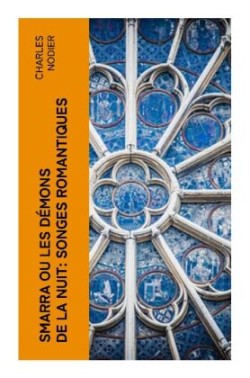 CHARLES
NODIER

SMARRA OU LES DÉMONS
DE LA NUIT: SONGES ROMANTIQUES